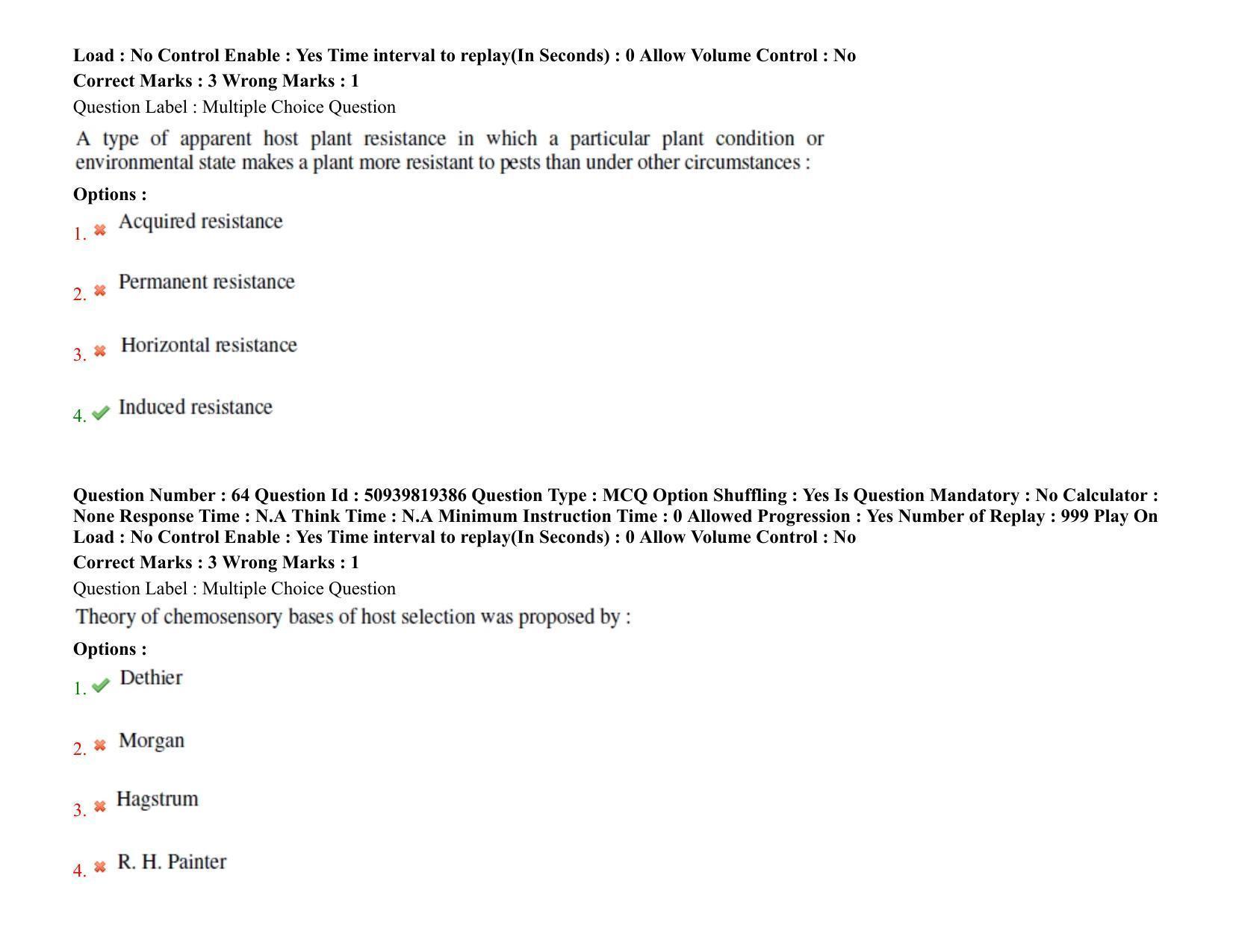 Load : No Control Enable : Yes Time interval to replay(In Seconds) : 0 Allow Volume Control : No
Correct Marks : 3 Wrong Marks : 1
Question Label : Multiple Choice Question

A type of apparent host plant resistance in which a particular plant condition or environmental state makes a plant more resistant to pests than under other circumstances :

Options :
1. ✖ Acquired resistance

2. ✖ Permanent resistance

3. ✖ Horizontal resistance

4. ✔ Induced resistance

Question Number : 64 Question Id : 50939819386 Question Type : MCQ Option Shuffling : Yes Is Question Mandatory : No Calculator : None Response Time : N.A Think Time : N.A Minimum Instruction Time : 0 Allowed Progression : Yes Number of Replay : 999 Play On Load : No Control Enable : Yes Time interval to replay(In Seconds) : 0 Allow Volume Control : No
Correct Marks : 3 Wrong Marks : 1
Question Label : Multiple Choice Question

Theory of chemosensory bases of host selection was proposed by :

Options :
1. ✔ Dethier

2. ✖ Morgan

3. ✖ Hagstrum

4. ✖ R. H. Painter